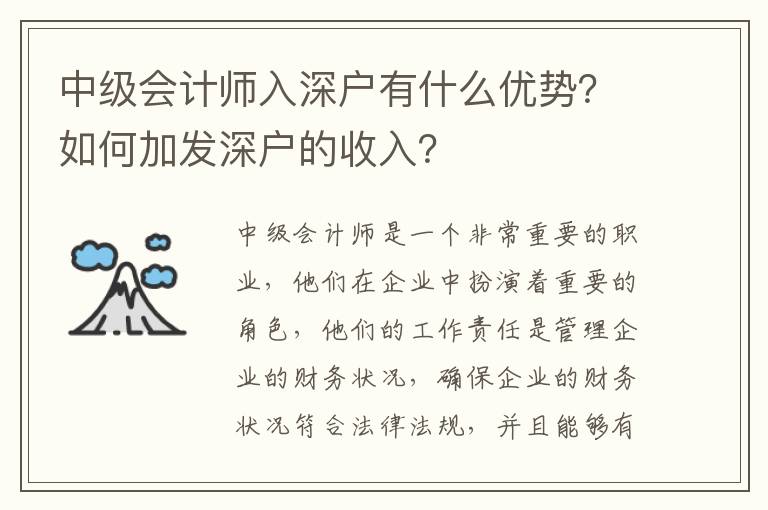 中级会计师入深户有什么优势?如何加发深户的收入?

中级会计师是一个非常重要的职业，他们在企业中扮演着重要的角色，他们的工作责任是管理企业的财务状况，确保企业的财务状况符合法律法规，并且能够有